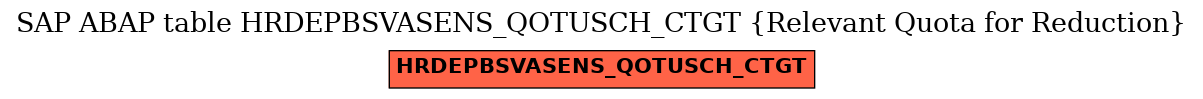 SAP ABAP table HRDEPBSVASENS_QOTUSCH_CTGT {Relevant Quota for Reduction}

HRDEPBSVASENS_QOTUSCH_CTGT